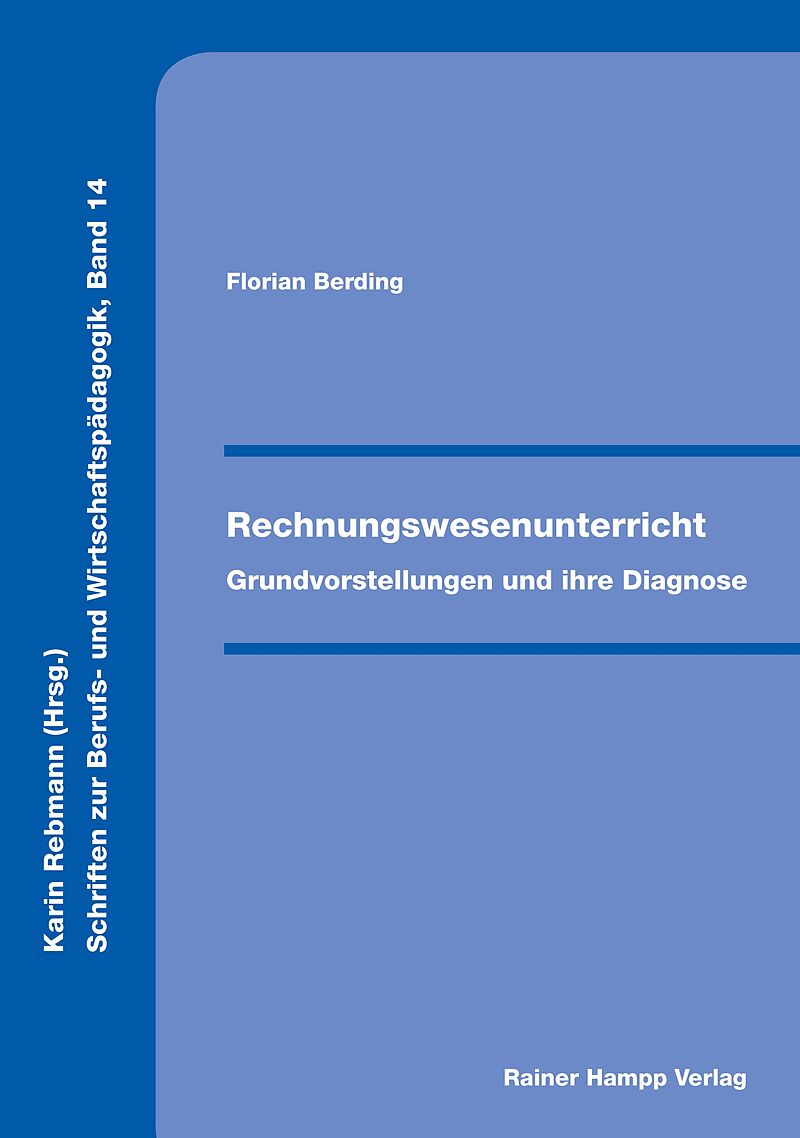 Karin Rebmann (Hrsg.)
Schriften zur Berufs- und Wirtschaftspädagogik, Band 14

Florian Berding

Rechnungswesenunterricht
Grundvorstellungen und ihre Diagnose

Rainer Hampp Verlag